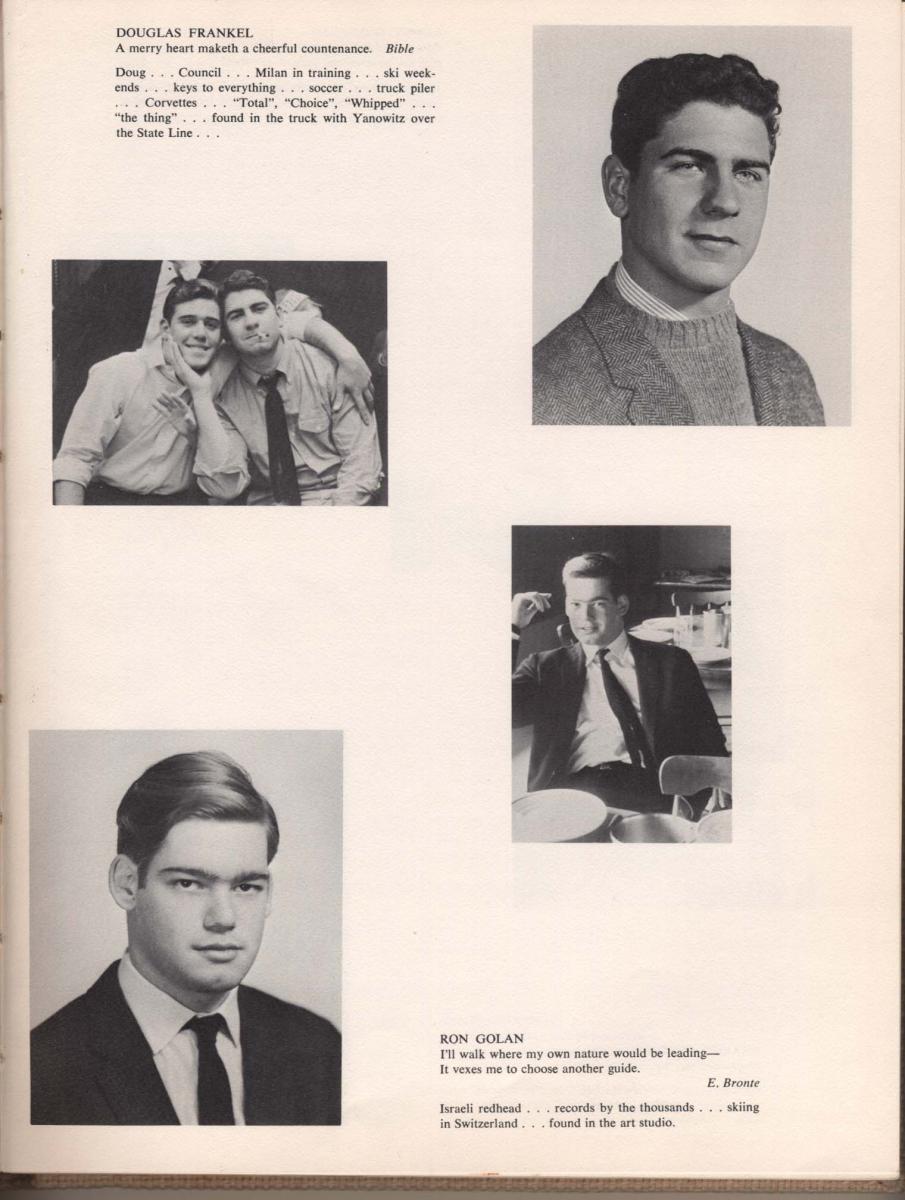 DOUGLAS FRANKEL
A merry heart maketh a cheerful countenance. Bible

Doug . . . Council . . . Milan in training . . . ski weekends . . . keys to everything . . . soccer . . . truck piler . . . Corvettes . . . "Total", "Choice", "Whipped" . . . "the thing" . . . found in the truck with Yanowitz over the State Line . . .

RON GOLAN
I'll walk where my own nature would be leading—
It vexes me to choose another guide.
E. Bronte

Israeli redhead . . . records by the thousands . . . skiing in Switzerland . . . found in the art studio.